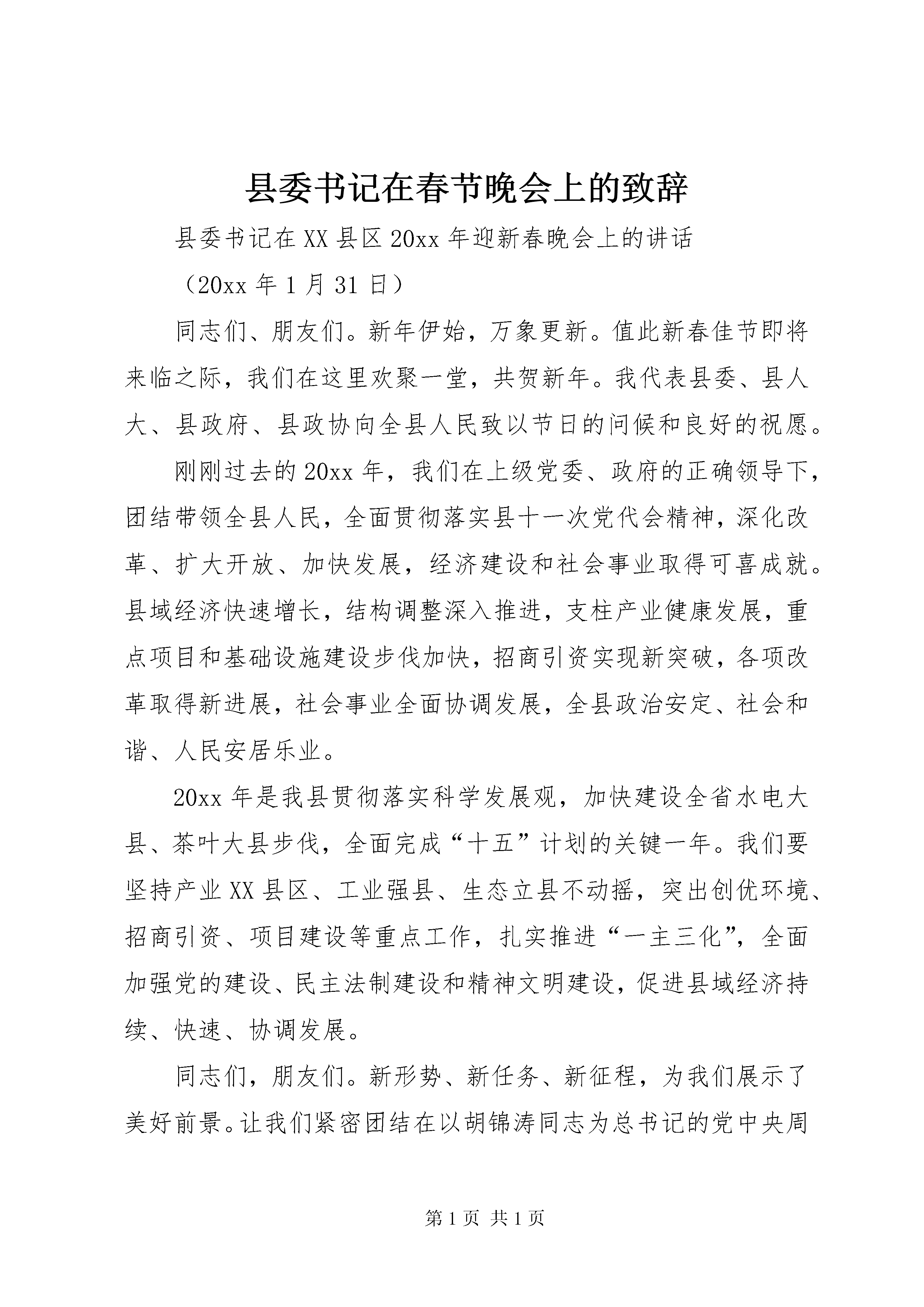 县委书记在春节晚会上的致辞

县委书记在XX县区20xx年迎新春晚会上的讲话

（20xx年1月31日）

同志们、朋友们。新年伊始，万象更新。值此新春佳节即将来临之际，我们在这里欢聚一堂，共贺新年。我代表县委、县人大、县政府、县政协向全县人民致以节日的问候和良好的祝愿。

刚刚过去的20xx年，我们在上级党委、政府的正确领导下，团结带领全县人民，全面贯彻落实县十一次党代会精神，深化改革、扩大开放、加快发展，经济建设和社会事业取得可喜成就。县域经济快速增长，结构调整深入推进，支柱产业健康发展，重点项目和基础设施建设步伐加快，招商引资实现新突破，各项改革取得新进展，社会事业全面协调发展，全县政治安定、社会和谐、人民安居乐业。

20xx年是我县贯彻落实科学发展观，加快建设全省水电大县、茶叶大县步伐，全面完成“十五”计划的关键一年。我们要坚持产业XX县区、工业强县、生态立县不动摇，突出创优环境、招商引资、项目建设等重点工作，扎实推进“一主三化”，全面加强党的建设、民主法制建设和精神文明建设，促进县域经济持续、快速、协调发展。

同志们，朋友们。新形势、新任务、新征程，为我们展示了美好前景。让我们紧密团结在以胡锦涛同志为总书记的党中央周

第1页 共1页